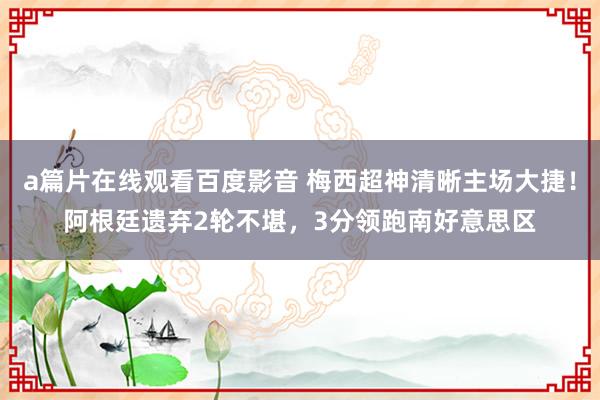 a篇片在线观看百度影音 梅西超神清晰主场大捷！阿根廷遗弃2轮不堪，3分领跑南好意思区